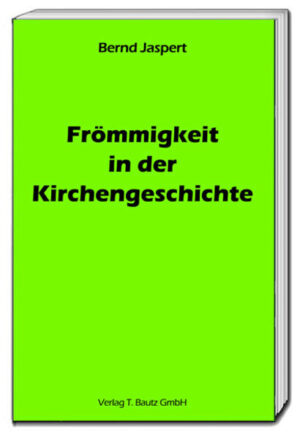 Bernd Jaspert

Frömmigkeit in der Kirchengeschichte

Verlag T. Bautz GmbH